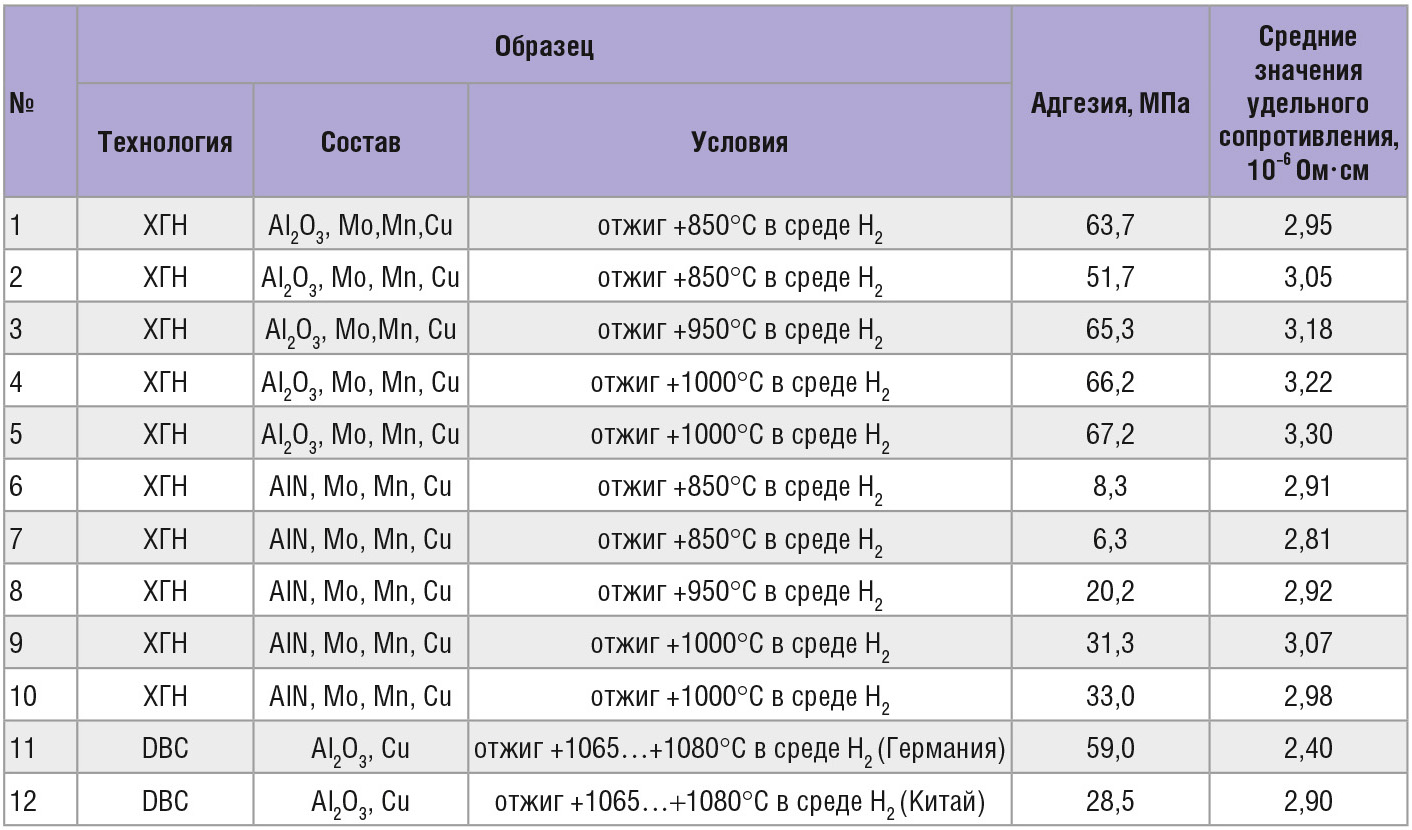 | № | Образец | | | Адгезия, МПа | Средние значения удельного сопротивления, $10^{-6}$ Ом·см |
|---|---|---|---|---|---|
| | Технология | Состав | Условия | | |
| 1 | ХГН | $Al_2O_3$, Mo,Mn,Cu | отжиг +850°C в среде $H_2$ | 63,7 | 2,95 |
| 2 | ХГН | $Al_2O_3$, Mo, Mn, Cu | отжиг +850°C в среде $H_2$ | 51,7 | 3,05 |
| 3 | ХГН | $Al_2O_3$, Mo,Mn, Cu | отжиг +950°C в среде $H_2$ | 65,3 | 3,18 |
| 4 | ХГН | $Al_2O_3$, Mo, Mn, Cu | отжиг +1000°C в среде $H_2$ | 66,2 | 3,22 |
| 5 | ХГН | $Al_2O_3$, Mo, Mn, Cu | отжиг +1000°C в среде $H_2$ | 67,2 | 3,30 |
| 6 | ХГН | AlN, Mo, Mn, Cu | отжиг +850°C в среде $H_2$ | 8,3 | 2,91 |
| 7 | ХГН | AlN, Mo, Mn, Cu | отжиг +850°C в среде $H_2$ | 6,3 | 2,81 |
| 8 | ХГН | AlN, Mo, Mn, Cu | отжиг +950°C в среде $H_2$ | 20,2 | 2,92 |
| 9 | ХГН | AlN, Mo, Mn, Cu | отжиг +1000°C в среде $H_2$ | 31,3 | 3,07 |
| 10 | ХГН | AlN, Mo, Mn, Cu | отжиг +1000°C в среде $H_2$ | 33,0 | 2,98 |
| 11 | DBC | $Al_2O_3$, Cu | отжиг +1065…+1080°C в среде $H_2$ (Германия) | 59,0 | 2,40 |
| 12 | DBC | $Al_2O_3$, Cu | отжиг +1065…+1080°C в среде $H_2$ (Китай) | 28,5 | 2,90 |